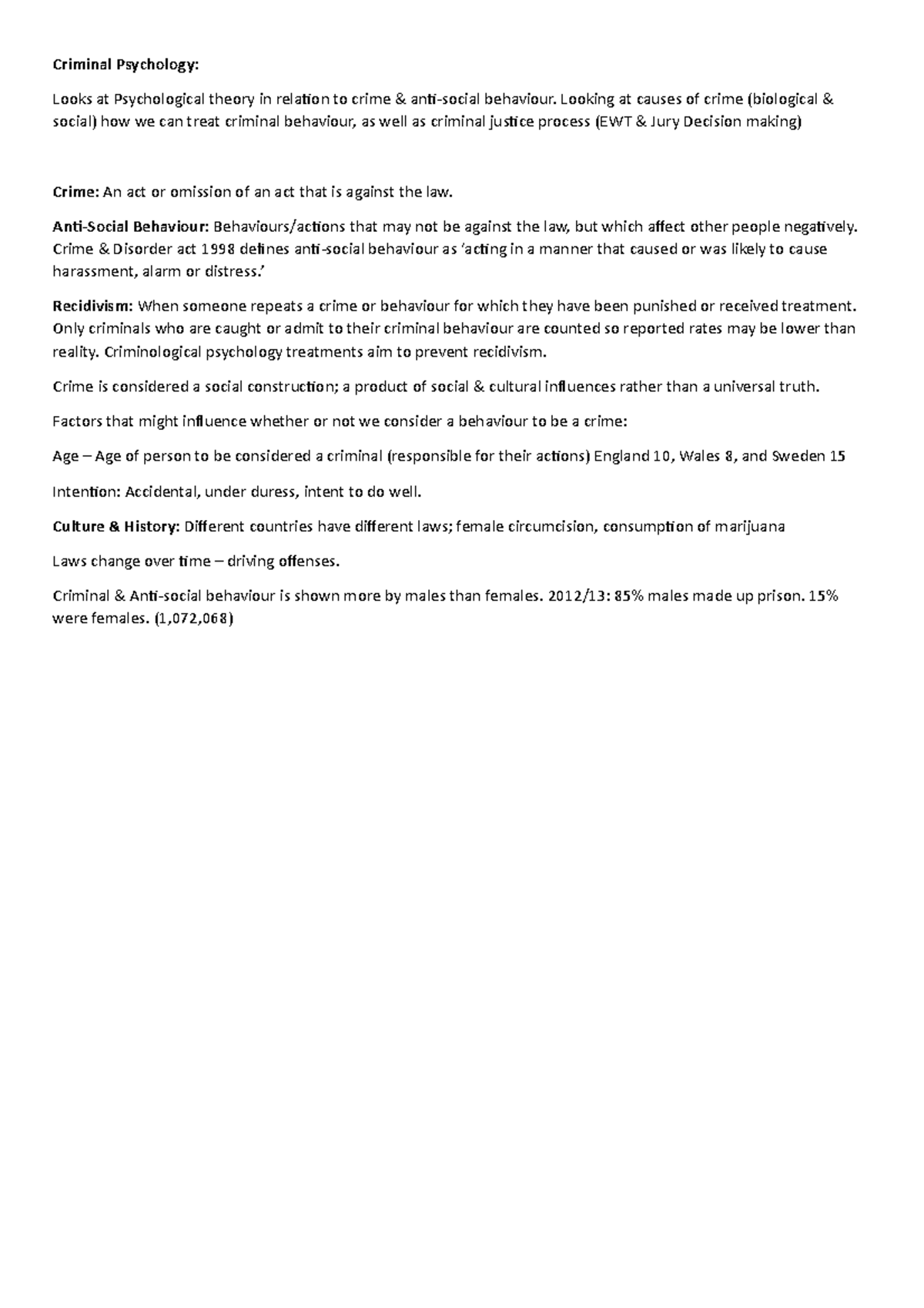 Criminal Psychology:

Looks at Psychological theory in relation to crime & anti-social behaviour. Looking at causes of crime (biological & social) how we can treat criminal behaviour, as well as criminal justice process (EWT & Jury Decision making)

Crime: An act or omission of an act that is against the law.

Anti-Social Behaviour: Behaviours/actions that may not be against the law, but which affect other people negatively. Crime & Disorder act 1998 defines anti-social behaviour as 'acting in a manner that caused or was likely to cause harassment, alarm or distress.'

Recidivism: When someone repeats a crime or behaviour for which they have been punished or received treatment. Only criminals who are caught or admit to their criminal behaviour are counted so reported rates may be lower than reality. Criminological psychology treatments aim to prevent recidivism.

Crime is considered a social construction; a product of social & cultural influences rather than a universal truth.

Factors that might influence whether or not we consider a behaviour to be a crime:

Age – Age of person to be considered a criminal (responsible for their actions) England 10, Wales 8, and Sweden 15

Intention: Accidental, under duress, intent to do well.

Culture & History: Different countries have different laws; female circumcision, consumption of marijuana

Laws change over time – driving offenses.

Criminal & Anti-social behaviour is shown more by males than females. 2012/13: 85% males made up prison. 15% were females. (1,072,068)